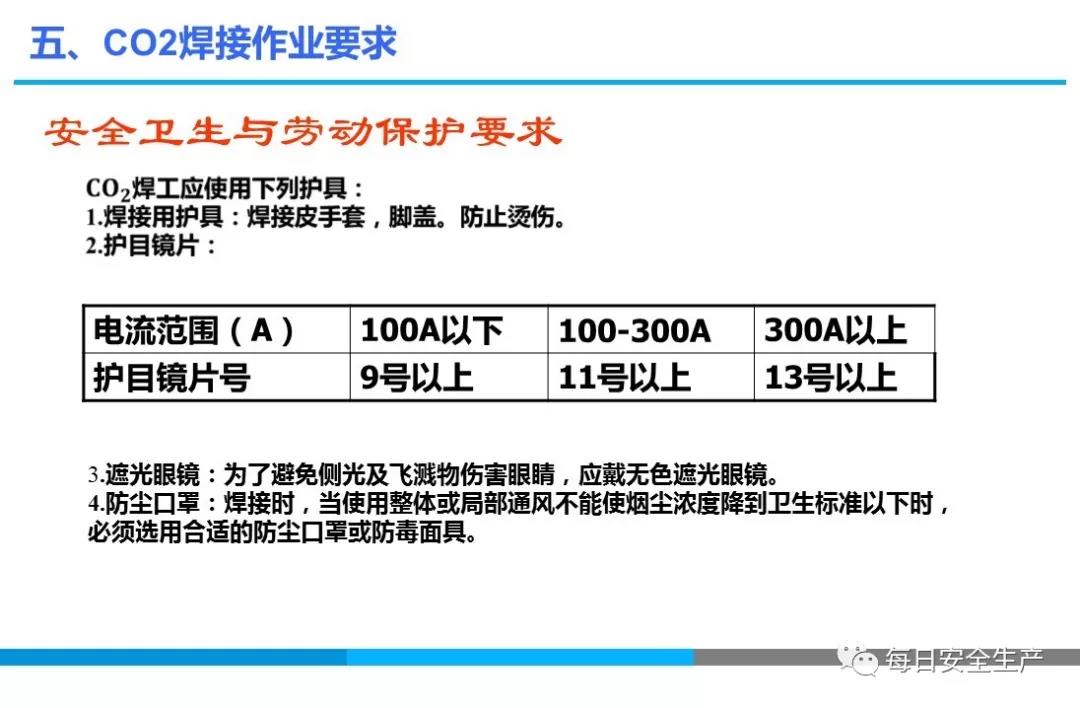 五、CO2焊接作业要求

安全卫生与劳动保护要求

$CO_2$焊工应使用下列护具：
1.焊接用护具：焊接皮手套，脚盖。防止烫伤。
2.护目镜片：

| 电流范围（A） | 100A以下 | 100-300A | 300A以上 |
|---|---|---|---|
| 护目镜片号 | 9号以上 | 11号以上 | 13号以上 |

3.遮光眼镜：为了避免侧光及飞溅物伤害眼睛，应戴无色遮光眼镜。
4.防尘口罩：焊接时，当使用整体或局部通风不能使烟尘浓度降到卫生标准以下时，必须选用合适的防尘口罩或防毒面具。

每日安全生产